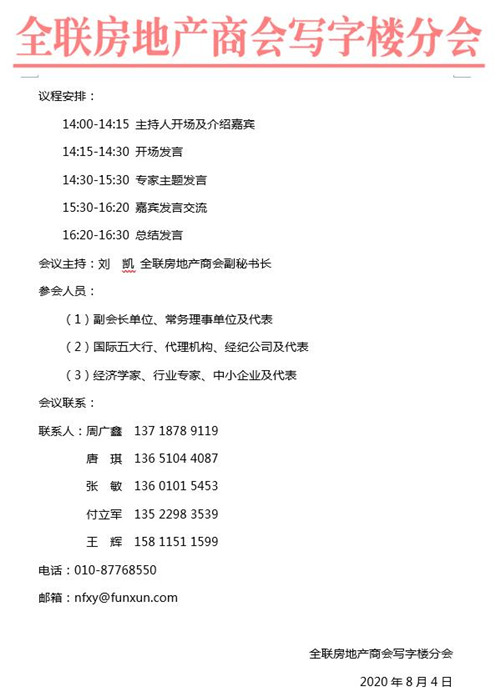 全联房地产商会写字楼分会

议程安排：

14:00-14:15 主持人开场及介绍嘉宾

14:15-14:30 开场发言

14:30-15:30 专家主题发言

15:30-16:20 嘉宾发言交流

16:20-16:30 总结发言

会议主持：刘 凯 全联房地产商会副秘书长

参会人员：

（1）副会长单位、常务理事单位及代表

（2）国际五大行、代理机构、经纪公司及代表

（3）经济学家、行业专家、中小企业及代表

会议联系：

联系人：周广鑫 137 1878 9119

唐 琪 136 5104 4087

张 敏 136 0101 5453

付立军 135 2298 3539

王 辉 158 1151 1599

电话：010-87768550

邮箱：nfxy@funxun.com

全联房地产商会写字楼分会

2020 年 8 月 4 日